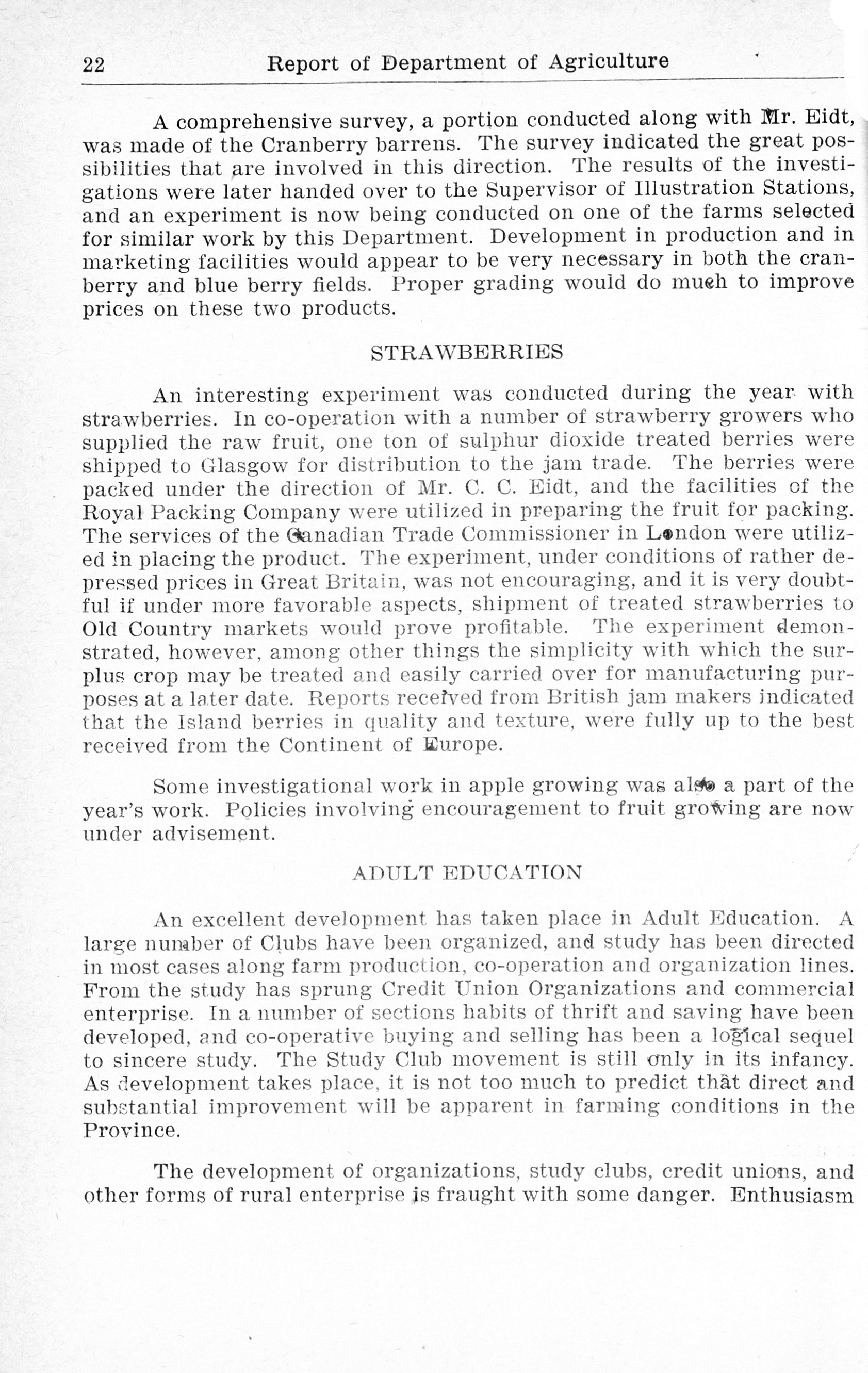 22 Report of Department of Agriculture

A comprehensive survey, a portion conducted along with Mr. Eidt, was made of the Cranberry barrens. The survey indicated the great possibilities that are involved in this direction. The results of the investigations were later handed over to the Supervisor of Illustration Stations, and an experiment is now being conducted on one of the farms selected for similar work by this Department. Development in production and in marketing facilities would appear to be very necessary in both the cranberry and blue berry fields. Proper grading would do much to improve prices on these two products.

STRAWBERRIES

An interesting experiment was conducted during the year with strawberries. In co-operation with a number of strawberry growers who supplied the raw fruit, one ton of sulphur dioxide treated berries were shipped to Glasgow for distribution to the jam trade. The berries were packed under the direction of Mr. C. C. Eidt, and the facilities of the Royal Packing Company were utilized in preparing the fruit for packing. The services of the Canadian Trade Commissioner in London were utilized in placing the product. The experiment, under conditions of rather depressed prices in Great Britain, was not encouraging, and it is very doubtful if under more favorable aspects, shipment of treated strawberries to Old Country markets would prove profitable. The experiment demonstrated, however, among other things the simplicity with which the surplus crop may be treated and easily carried over for manufacturing purposes at a later date. Reports received from British jam makers indicated that the Island berries in quality and texture, were fully up to the best received from the Continent of Europe.

Some investigational work in apple growing was also a part of the year's work. Policies involving encouragement to fruit growing are now under advisement.

ADULT EDUCATION

An excellent development has taken place in Adult Education. A large number of Clubs have been organized, and study has been directed in most cases along farm production, co-operation and organization lines. From the study has sprung Credit Union Organizations and commercial enterprise. In a number of sections habits of thrift and saving have been developed, and co-operative buying and selling has been a logical sequel to sincere study. The Study Club movement is still only in its infancy. As development takes place, it is not too much to predict that direct and substantial improvement will be apparent in farming conditions in the Province.

The development of organizations, study clubs, credit unions, and other forms of rural enterprise is fraught with some danger. Enthusiasm